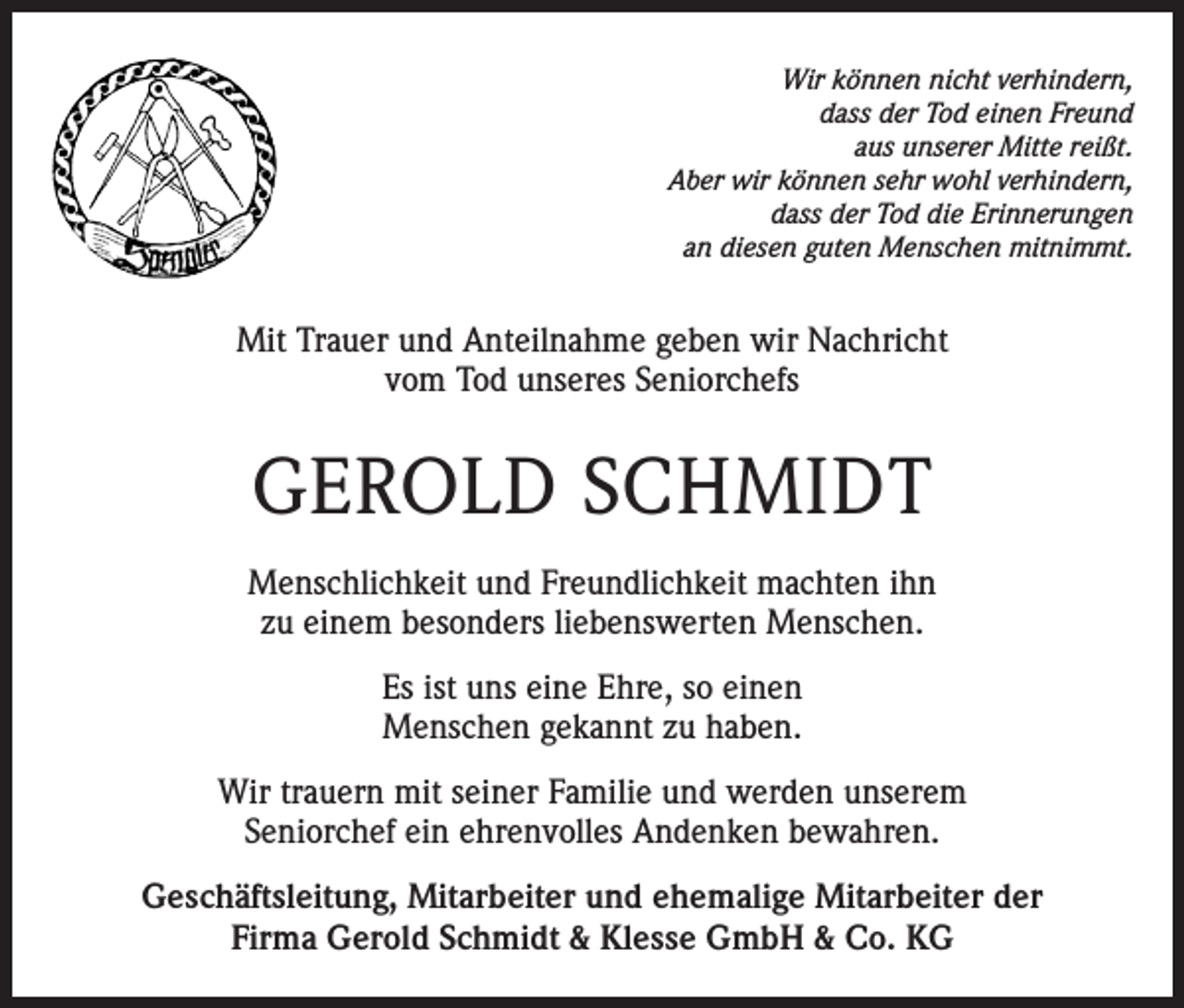 Spengler

Wir können nicht verhindern,
dass der Tod einen Freund
aus unserer Mitte reißt.
Aber wir können sehr wohl verhindern,
dass der Tod die Erinnerungen
an diesen guten Menschen mitnimmt.

Mit Trauer und Anteilnahme geben wir Nachricht vom Tod unseres Seniorchefs

GEROLD SCHMIDT

Menschlichkeit und Freundlichkeit machten ihn zu einem besonders liebenswerten Menschen.

Es ist uns eine Ehre, so einen Menschen gekannt zu haben.

Wir trauern mit seiner Familie und werden unserem Seniorchef ein ehrenvolles Andenken bewahren.

Geschäftsleitung, Mitarbeiter und ehemalige Mitarbeiter der Firma Gerold Schmidt & Klesse GmbH & Co. KG